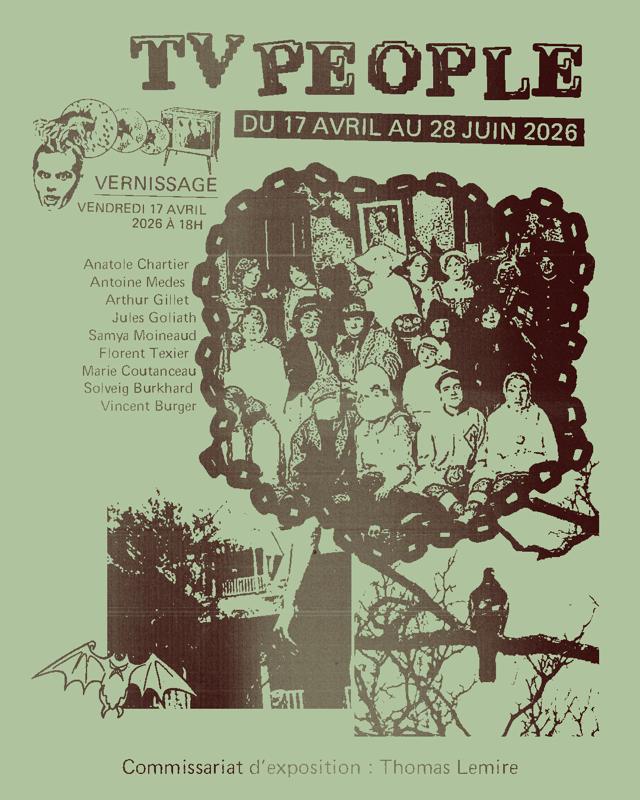 TV PEOPLE

DU 17 AVRIL AU 28 JUIN 2026

VERNISSAGE
VENDREDI 17 AVRIL
2026 À 18H

Anatole Chartier
Antoine Medes
Arthur Gillet
Jules Goliath
Samya Moineaud
Florent Texier
Marie Coutanceau
Solveig Burkhard
Vincent Burger

Commissariat d'exposition : Thomas Lemire